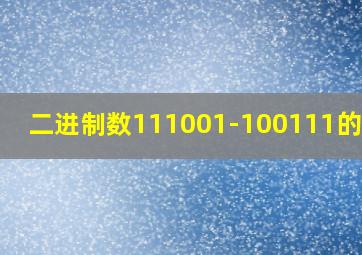 二进制数111001-100111的